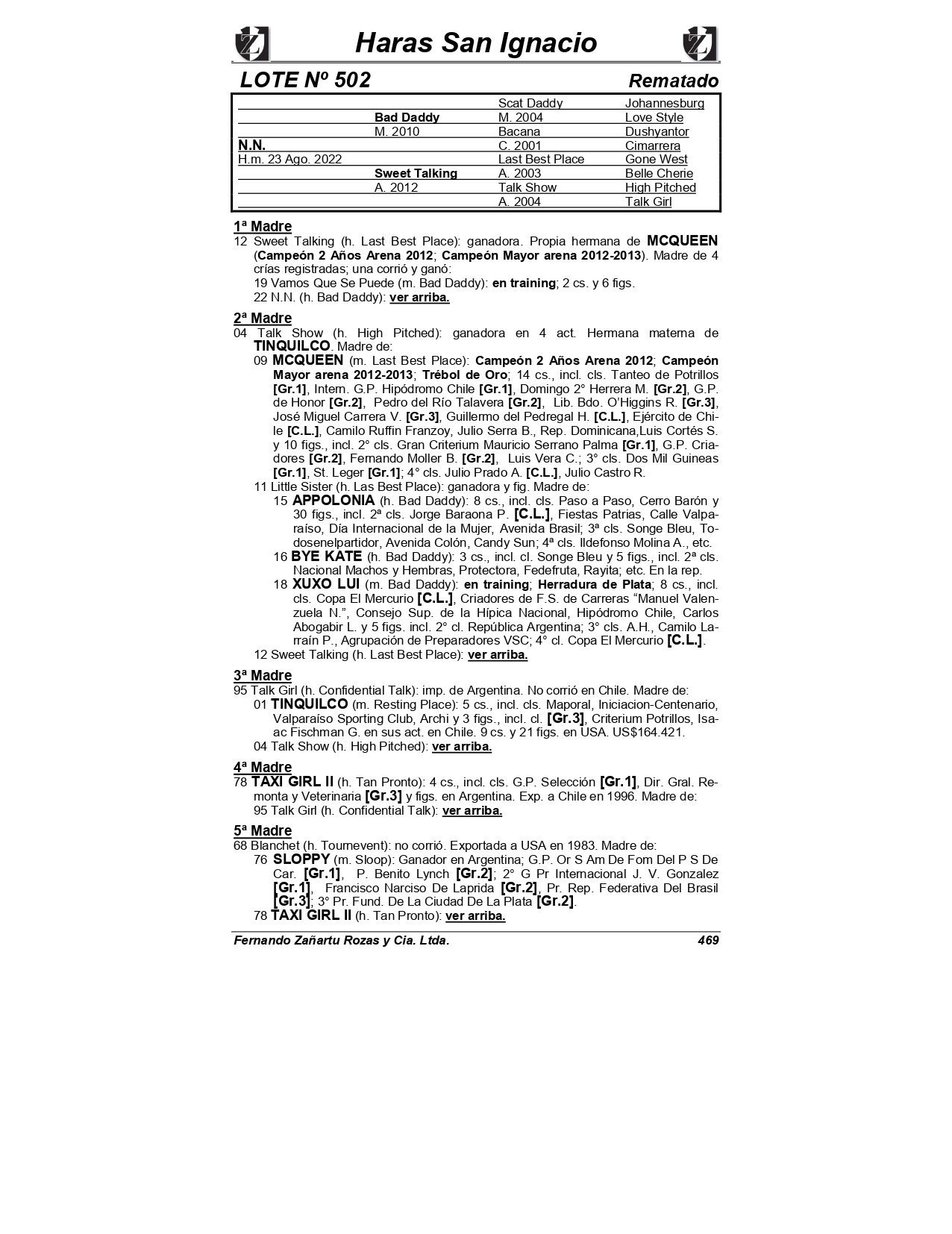 Haras San Ignacio

LOTE Nº 502 Rematado

| | | | |
|---|---|---|---|
| | | Scat Daddy | Johannesburg |
| | Bad Daddy | M. 2004 | Love Style |
| | M. 2010 | Bacana | Dushyantor |
| N.N. | | C. 2001 | Cimarrera |
| H.m. 23 Ago. 2022 | | Last Best Place | Gone West |
| | Sweet Talking | A. 2003 | Belle Cherie |
| | A. 2012 | Talk Show | High Pitched |
| | | A. 2004 | Talk Girl |

1ª Madre
12 Sweet Talking (h. Last Best Place): ganadora. Propia hermana de MCQUEEN (Campeón 2 Años Arena 2012; Campeón Mayor arena 2012-2013). Madre de 4 crías registradas; una corrió y ganó:
19 Vamos Que Se Puede (m. Bad Daddy): en training; 2 cs. y 6 figs.
22 N.N. (h. Bad Daddy): ver arriba.

2ª Madre
04 Talk Show (h. High Pitched): ganadora en 4 act. Hermana materna de TINQUILCO. Madre de:
09 MCQUEEN (m. Last Best Place): Campeón 2 Años Arena 2012; Campeón Mayor arena 2012-2013; Trébol de Oro; 14 cs., incl. cls. Tanteo de Potrillos [Gr.1], Intern. G.P. Hipódromo Chile [Gr.1], Domingo 2° Herrera M. [Gr.2], G.P. de Honor [Gr.2], Pedro del Río Talavera [Gr.2], Lib. Bdo. O'Higgins R. [Gr.3], José Miguel Carrera V. [Gr.3], Guillermo del Pedregal H. [C.L.], Ejército de Chile [C.L.], Camilo Ruffin Franzoy, Julio Serra B., Rep. Dominicana,Luis Cortés S. y 10 figs., incl. 2° cls. Gran Criterium Mauricio Serrano Palma [Gr.1], G.P. Criadores [Gr.2], Fernando Moller B. [Gr.2], Luis Vera C.; 3° cls. Dos Mil Guineas [Gr.1], St. Leger [Gr.1]; 4° cls. Julio Prado A. [C.L.], Julio Castro R.
11 Little Sister (h. Las Best Place): ganadora y fig. Madre de:
15 APPOLONIA (h. Bad Daddy): 8 cs., incl. cls. Paso a Paso, Cerro Barón y 30 figs., incl. 2ª cls. Jorge Baraona P. [C.L.], Fiestas Patrias, Calle Valparaíso, Día Internacional de la Mujer, Avenida Brasil; 3ª cls. Songe Bleu, Todosenelpartidor, Avenida Colón, Candy Sun; 4ª cls. Ildefonso Molina A., etc.
16 BYE KATE (h. Bad Daddy): 3 cs., incl. cl. Songe Bleu y 5 figs., incl. 2ª cls. Nacional Machos y Hembras, Protectora, Fedefruta, Rayita; etc. En la rep.
18 XUXO LUI (m. Bad Daddy): en training; Herradura de Plata; 8 cs., incl. cls. Copa El Mercurio [C.L.], Criadores de F.S. de Carreras "Manuel Valenzuela N.", Consejo Sup. de la Hípica Nacional, Hipódromo Chile, Carlos Abogabir L. y 5 figs. incl. 2° cl. República Argentina; 3° cls. A.H., Camilo Larraín P., Agrupación de Preparadores VSC; 4° cl. Copa El Mercurio [C.L.].
12 Sweet Talking (h. Last Best Place): ver arriba.

3ª Madre
95 Talk Girl (h. Confidential Talk): imp. de Argentina. No corrió en Chile. Madre de:
01 TINQUILCO (m. Resting Place): 5 cs., incl. cls. Maporal, Iniciacion-Centenario, Valparaíso Sporting Club, Archi y 3 figs., incl. cl. [Gr.3], Criterium Potrillos, Isaac Fischman G. en sus act. en Chile. 9 cs. y 21 figs. en USA. US$164.421.
04 Talk Show (h. High Pitched): ver arriba.

4ª Madre
78 TAXI GIRL II (h. Tan Pronto): 4 cs., incl. cls. G.P. Selección [Gr.1], Dir. Gral. Remonta y Veterinaria [Gr.3] y figs. en Argentina. Exp. a Chile en 1996. Madre de:
95 Talk Girl (h. Confidential Talk): ver arriba.

5ª Madre
68 Blanchet (h. Tournevent): no corrió. Exportada a USA en 1983. Madre de:
76 SLOPPY (m. Sloop): Ganador en Argentina; G.P. Or S Am De Fom Del P S De Car. [Gr.1], P. Benito Lynch [Gr.2]; 2° G Pr Internacional J. V. Gonzalez [Gr.1], Francisco Narciso De Laprida [Gr.2], Pr. Rep. Federativa Del Brasil [Gr.3]; 3° Pr. Fund. De La Ciudad De La Plata [Gr.2].
78 TAXI GIRL II (h. Tan Pronto): ver arriba.

Fernando Zañartu Rozas y Cia. Ltda. 469